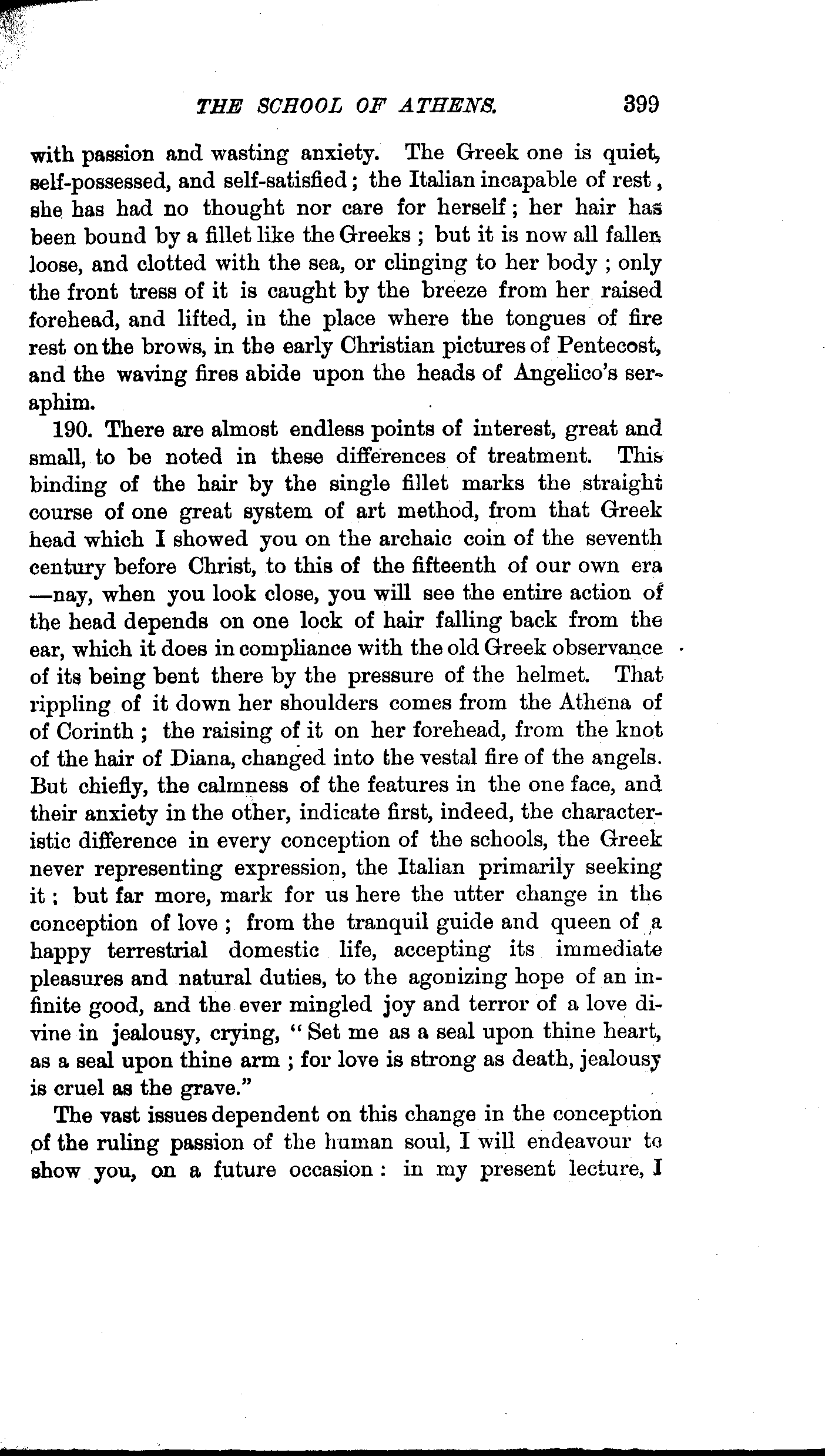 THE SCHOOL OF ATHENS. 399

with passion and wasting anxiety. The Greek one is quiet, self-possessed, and self-satisfied; the Italian incapable of rest, she has had no thought nor care for herself; her hair has been bound by a fillet like the Greeks; but it is now all fallen loose, and clotted with the sea, or clinging to her body; only the front tress of it is caught by the breeze from her raised forehead, and lifted, in the place where the tongues of fire rest on the brows, in the early Christian pictures of Pentecost, and the waving fires abide upon the heads of Angelico's seraphim.

190. There are almost endless points of interest, great and small, to be noted in these differences of treatment. This binding of the hair by the single fillet marks the straight course of one great system of art method, from that Greek head which I showed you on the archaic coin of the seventh century before Christ, to this of the fifteenth of our own era —nay, when you look close, you will see the entire action of the head depends on one lock of hair falling back from the ear, which it does in compliance with the old Greek observance of its being bent there by the pressure of the helmet. That rippling of it down her shoulders comes from the Athena of of Corinth; the raising of it on her forehead, from the knot of the hair of Diana, changed into the vestal fire of the angels. But chiefly, the calmness of the features in the one face, and their anxiety in the other, indicate first, indeed, the characteristic difference in every conception of the schools, the Greek never representing expression, the Italian primarily seeking it; but far more, mark for us here the utter change in the conception of love; from the tranquil guide and queen of a happy terrestrial domestic life, accepting its immediate pleasures and natural duties, to the agonizing hope of an infinite good, and the ever mingled joy and terror of a love divine in jealousy, crying, "Set me as a seal upon thine heart, as a seal upon thine arm; for love is strong as death, jealousy is cruel as the grave."

The vast issues dependent on this change in the conception of the ruling passion of the human soul, I will endeavour to show you, on a future occasion: in my present lecture, I